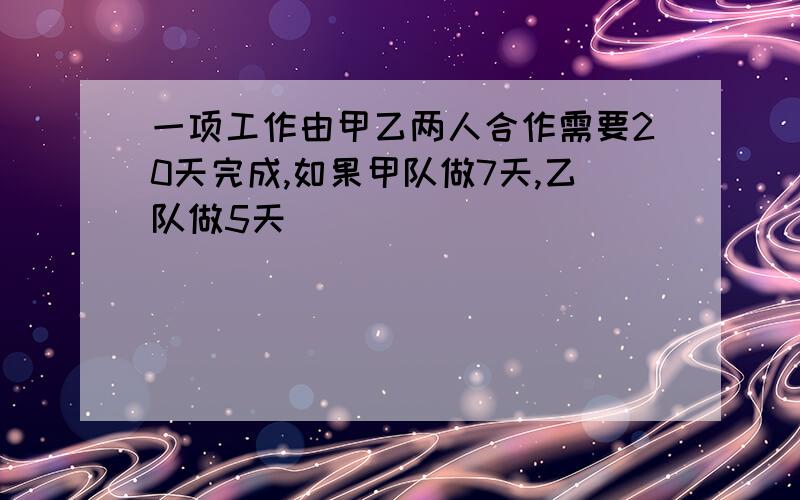 一项工作由甲乙两人合作需要20天完成,如果甲队做7天,乙队做5天